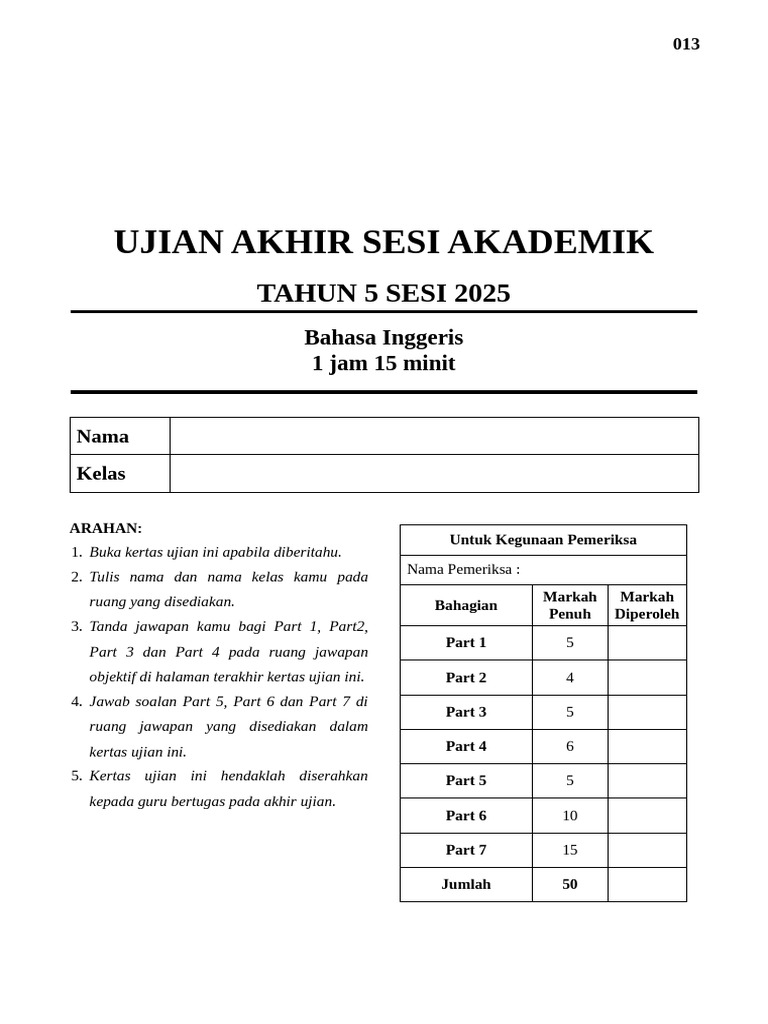 013

UJIAN AKHIR SESI AKADEMIK

TAHUN 5 SESI 2025

Bahasa Inggeris
1 jam 15 minit

| Nama | |
|---|---|
| Kelas | |

ARAHAN:
1. Buka kertas ujian ini apabila diberitahu.
2. Tulis nama dan nama kelas kamu pada ruang yang disediakan.
3. Tanda jawapan kamu bagi Part 1, Part2, Part 3 dan Part 4 pada ruang jawapan objektif di halaman terakhir kertas ujian ini.
4. Jawab soalan Part 5, Part 6 dan Part 7 di ruang jawapan yang disediakan dalam kertas ujian ini.
5. Kertas ujian ini hendaklah diserahkan kepada guru bertugas pada akhir ujian.

Untuk Kegunaan Pemeriksa

Nama Pemeriksa :

| Bahagian | Markah Penuh | Markah Diperoleh |
|---|---|---|
| Part 1 | 5 | |
| Part 2 | 4 | |
| Part 3 | 5 | |
| Part 4 | 6 | |
| Part 5 | 5 | |
| Part 6 | 10 | |
| Part 7 | 15 | |
| Jumlah | 50 | |